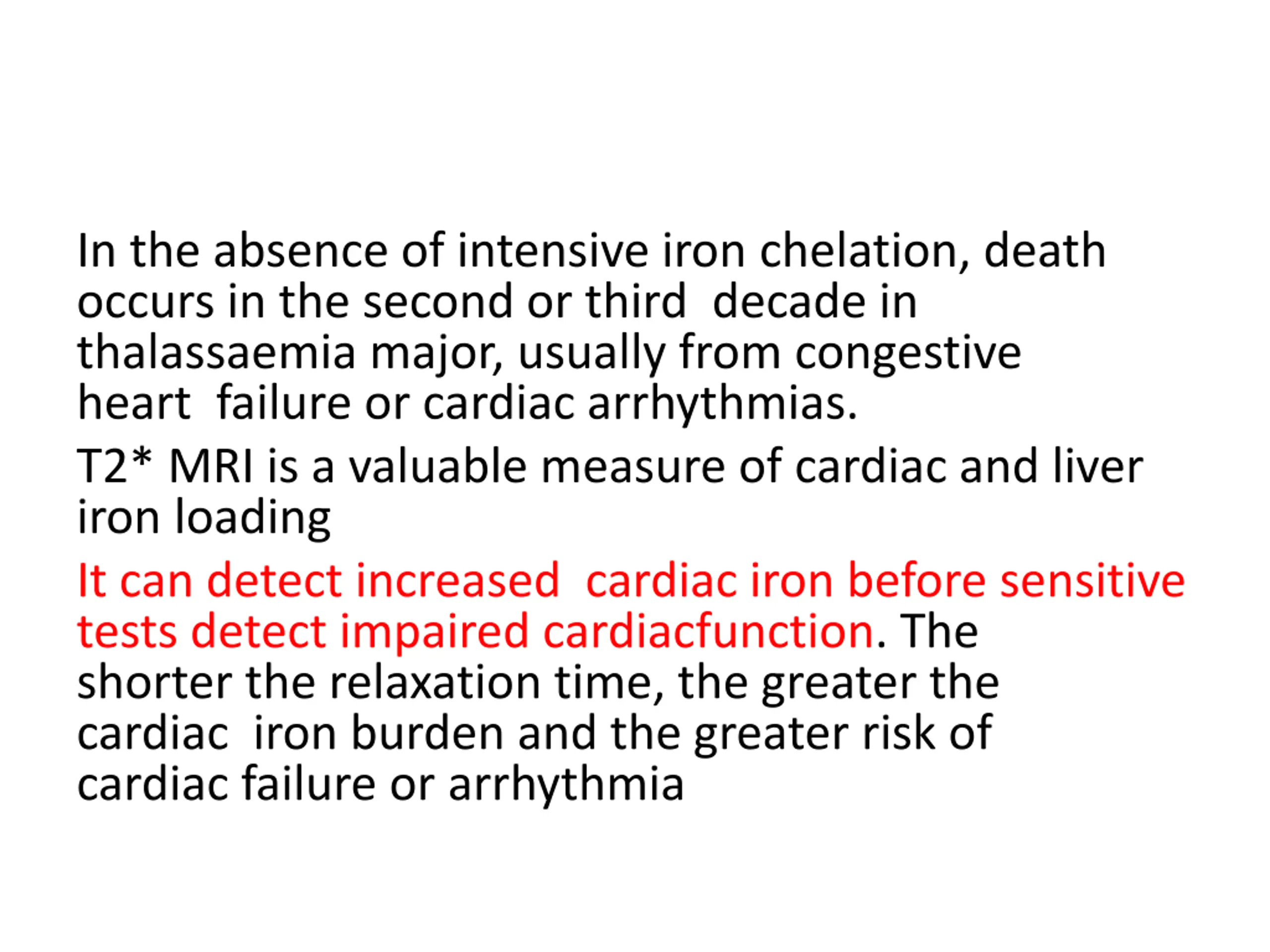 In the absence of intensive iron chelation, death occurs in the second or third decade in thalassaemia major, usually from congestive heart failure or cardiac arrhythmias.

T2* MRI is a valuable measure of cardiac and liver iron loading

It can detect increased cardiac iron before sensitive tests detect impaired cardiacfunction. The shorter the relaxation time, the greater the cardiac iron burden and the greater risk of cardiac failure or arrhythmia